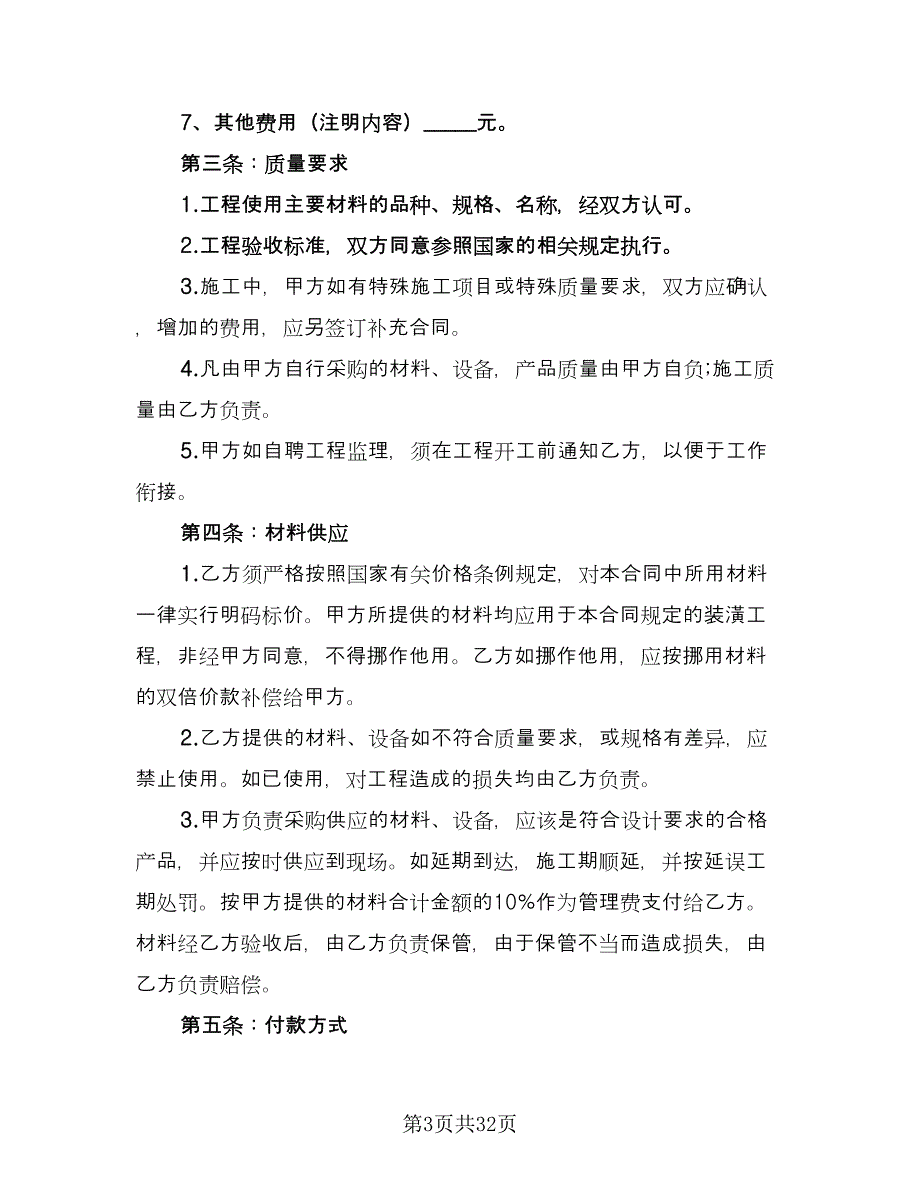 7、其他费用（注明内容）_____元。

第三条：质量要求

1.工程使用主要材料的品种、规格、名称，经双方认可。

2.工程验收标准，双方同意参照国家的相关规定执行。

3.施工中，甲方如有特殊施工项目或特殊质量要求，双方应确认，增加的费用，应另签订补充合同。

4.凡由甲方自行采购的材料、设备，产品质量由甲方自负;施工质量由乙方负责。

5.甲方如自聘工程监理，须在工程开工前通知乙方，以便于工作衔接。

第四条：材料供应

1.乙方须严格按照国家有关价格条例规定，对本合同中所用材料一律实行明码标价。甲方所提供的材料均应用于本合同规定的装潢工程，非经甲方同意，不得挪作他用。乙方如挪作他用，应按挪用材料的双倍价款补偿给甲方。

2.乙方提供的材料、设备如不符合质量要求，或规格有差异，应禁止使用。如已使用，对工程造成的损失均由乙方负责。

3.甲方负责采购供应的材料、设备，应该是符合设计要求的合格产品，并应按时供应到现场。如延期到达，施工期顺延，并按延误工期处罚。按甲方提供的材料合计金额的10%作为管理费支付给乙方。材料经乙方验收后，由乙方负责保管，由于保管不当而造成损失，由乙方负责赔偿。

第五条：付款方式

第3页共32页